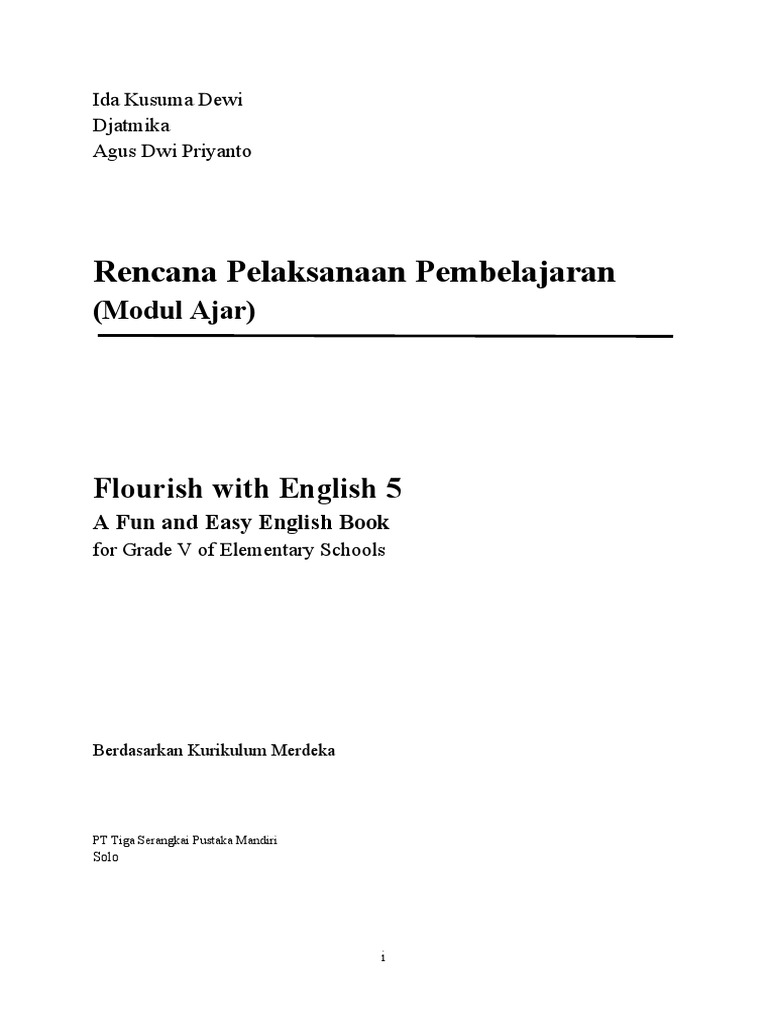 Ida Kusuma Dewi
Djatmika
Agus Dwi Priyanto

Rencana Pelaksanaan Pembelajaran
(Modul Ajar)

Flourish with English 5
A Fun and Easy English Book
for Grade V of Elementary Schools

Berdasarkan Kurikulum Merdeka

PT Tiga Serangkai Pustaka Mandiri
Solo

i